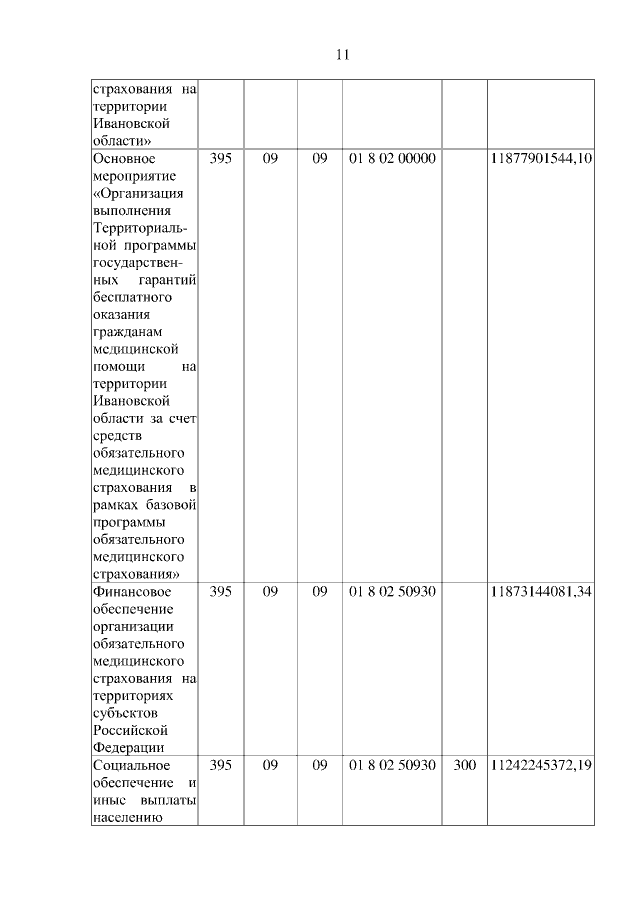 11

| | | | | | | |
|---|---|---|---|---|---|---|
| страхования на территории Ивановской области» | | | | | | |
| Основное мероприятие «Организация выполнения Территориальной программы государственных гарантий бесплатного оказания гражданам медицинской помощи на территории Ивановской области за счет средств обязательного медицинского страхования в рамках базовой программы обязательного медицинского страхования» | 395 | 09 | 09 | 01 8 02 00000 | | 11877901544,10 |
| Финансовое обеспечение организации обязательного медицинского страхования на территориях субъектов Российской Федерации | 395 | 09 | 09 | 01 8 02 50930 | | 11873144081,34 |
| Социальное обеспечение и иные выплаты населению | 395 | 09 | 09 | 01 8 02 50930 | 300 | 11242245372,19 |